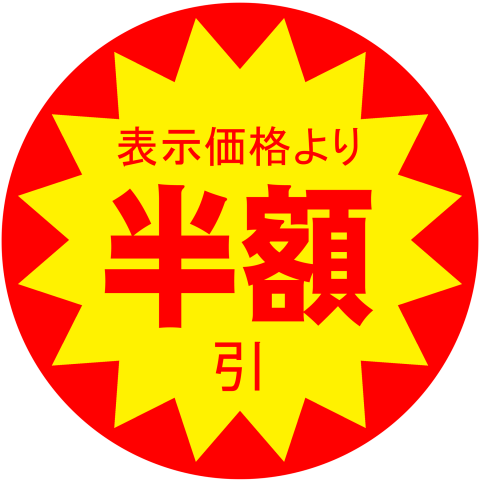 表示価格より

半額

引